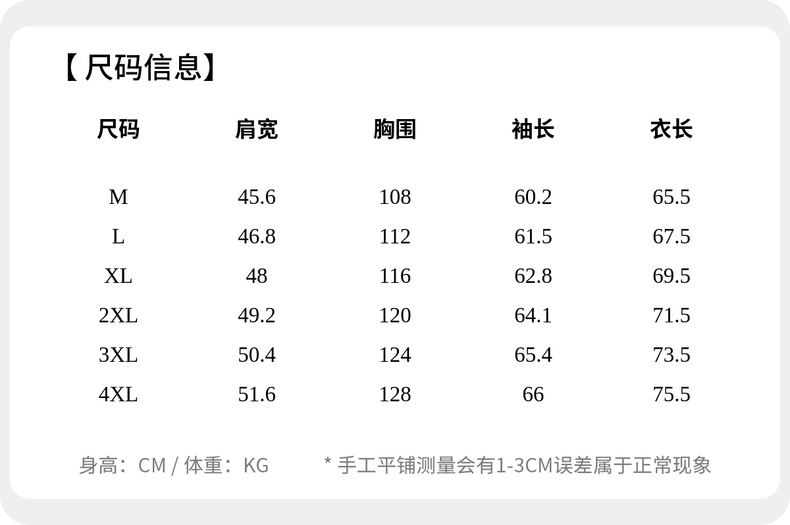 【尺码信息】

| 尺码 | 肩宽 | 胸围 | 袖长 | 衣长 |
|---|---|---|---|---|
| M | 45.6 | 108 | 60.2 | 65.5 |
| L | 46.8 | 112 | 61.5 | 67.5 |
| XL | 48 | 116 | 62.8 | 69.5 |
| 2XL | 49.2 | 120 | 64.1 | 71.5 |
| 3XL | 50.4 | 124 | 65.4 | 73.5 |
| 4XL | 51.6 | 128 | 66 | 75.5 |

身高：CM / 体重：KG   * 手工平铺测量会有1-3CM误差属于正常现象